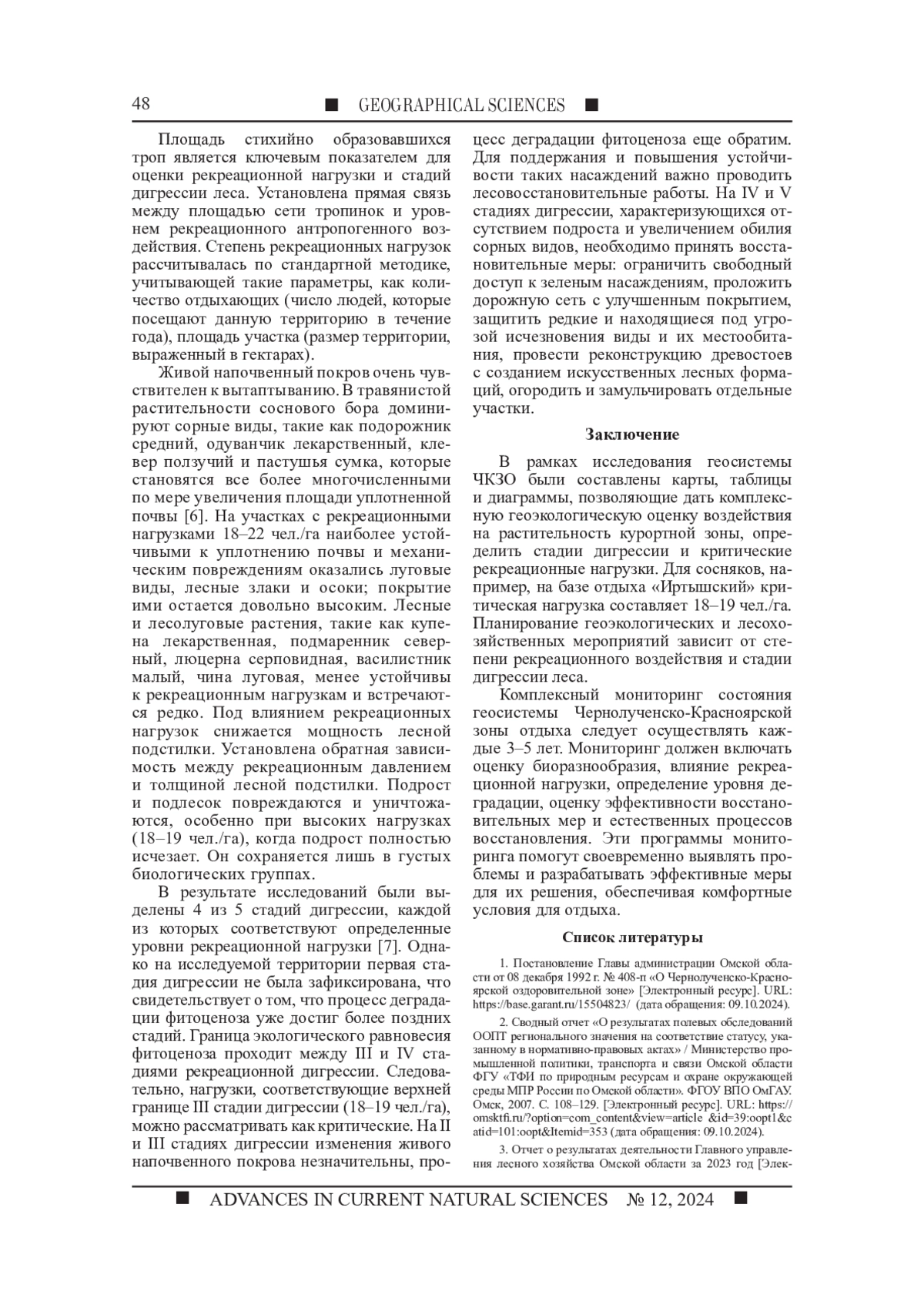 48 ■ GEOGRAPHICAL SCIENCES ■

Площадь стихийно образовавшихся троп является ключевым показателем для оценки рекреационной нагрузки и стадий дигрессии леса. Установлена прямая связь между площадью сети тропинок и уровнем рекреационного антропогенного воздействия. Степень рекреационных нагрузок рассчитывалась по стандартной методике, учитывающей такие параметры, как количество отдыхающих (число людей, которые посещают данную территорию в течение года), площадь участка (размер территории, выраженный в гектарах).

Живой напочвенный покров очень чувствителен к вытаптыванию. В травянистой растительности соснового бора доминируют сорные виды, такие как подорожник средний, одуванчик лекарственный, клевер ползучий и пастушья сумка, которые становятся все более многочисленными по мере увеличения площади уплотненной почвы [6]. На участках с рекреационными нагрузками 18–22 чел./га наиболее устойчивыми к уплотнению почвы и механическим повреждениям оказались луговые виды, лесные злаки и осоки; покрытие ими остается довольно высоким. Лесные и лесолуговые растения, такие как купена лекарственная, подмаренник северный, люцерна серповидная, василистник малый, чина луговая, менее устойчивы к рекреационным нагрузкам и встречаются редко. Под влиянием рекреационных нагрузок снижается мощность лесной подстилки. Установлена обратная зависимость между рекреационным давлением и толщиной лесной подстилки. Подрост и подлесок повреждаются и уничтожаются, особенно при высоких нагрузках (18–19 чел./га), когда подрост полностью исчезает. Он сохраняется лишь в густых биологических группах.

В результате исследований были выделены 4 из 5 стадий дигрессии, каждой из которых соответствуют определенные уровни рекреационной нагрузки [7]. Однако на исследуемой территории первая стадия дигрессии не была зафиксирована, что свидетельствует о том, что процесс деградации фитоценоза уже достиг более поздних стадий. Граница экологического равновесия фитоценоза проходит между III и IV стадиями рекреационной дигрессии. Следовательно, нагрузки, соответствующие верхней границе III стадии дигрессии (18–19 чел./га), можно рассматривать как критические. На II и III стадиях дигрессии изменения живого напочвенного покрова незначительны, процесс деградации фитоценоза еще обратим. Для поддержания и повышения устойчивости таких насаждений важно проводить лесовосстановительные работы. На IV и V стадиях дигрессии, характеризующихся отсутствием подроста и увеличением обилия сорных видов, необходимо принять восстановительные меры: ограничить свободный доступ к зеленым насаждениям, проложить дорожную сеть с улучшенным покрытием, защитить редкие и находящиеся под угрозой исчезновения виды и их местообитания, провести реконструкцию древостоев с созданием искусственных лесных формаций, огородить и замульчировать отдельные участки.

Заключение

В рамках исследования геосистемы ЧКЗО были составлены карты, таблицы и диаграммы, позволяющие дать комплексную геоэкологическую оценку воздействия на растительность курортной зоны, определить стадии дигрессии и критические рекреационные нагрузки. Для сосняков, например, на базе отдыха «Иртышский» критическая нагрузка составляет 18–19 чел./га. Планирование геоэкологических и лесохозяйственных мероприятий зависит от степени рекреационного воздействия и стадии дигрессии леса.

Комплексный мониторинг состояния геосистемы Чернолученско-Красноярской зоны отдыха следует осуществлять каждые 3–5 лет. Мониторинг должен включать оценку биоразнообразия, влияние рекреационной нагрузки, определение уровня деградации, оценку эффективности восстановительных мер и естественных процессов восстановления. Эти программы мониторинга помогут своевременно выявлять проблемы и разрабатывать эффективные меры для их решения, обеспечивая комфортные условия для отдыха.

Список литературы

1. Постановление Главы администрации Омской области от 08 декабря 1992 г. № 408-п «О Чернолученско-Красноярской оздоровительной зоне» [Электронный ресурс]. URL: https://base.garant.ru/15504823/ (дата обращения: 09.10.2024).

2. Сводный отчет «О результатах полевых обследований ООПТ регионального значения на соответствие статусу, указанному в нормативно-правовых актах» / Министерство промышленной политики, транспорта и связи Омской области ФГУ «ТФИ по природным ресурсам и охране окружающей среды МПР России по Омской области». ФГОУ ВПО ОмГАУ. Омск, 2007. С. 108–129. [Электронный ресурс]. URL: https://omsktfi.ru/?option=com_content&view=article &id=39:oopt1&catid=101:oopt&Itemid=353 (дата обращения: 09.10.2024).

3. Отчет о результатах деятельности Главного управления лесного хозяйства Омской области за 2023 год [Элек-

■ ADVANCES IN CURRENT NATURAL SCIENCES № 12, 2024 ■